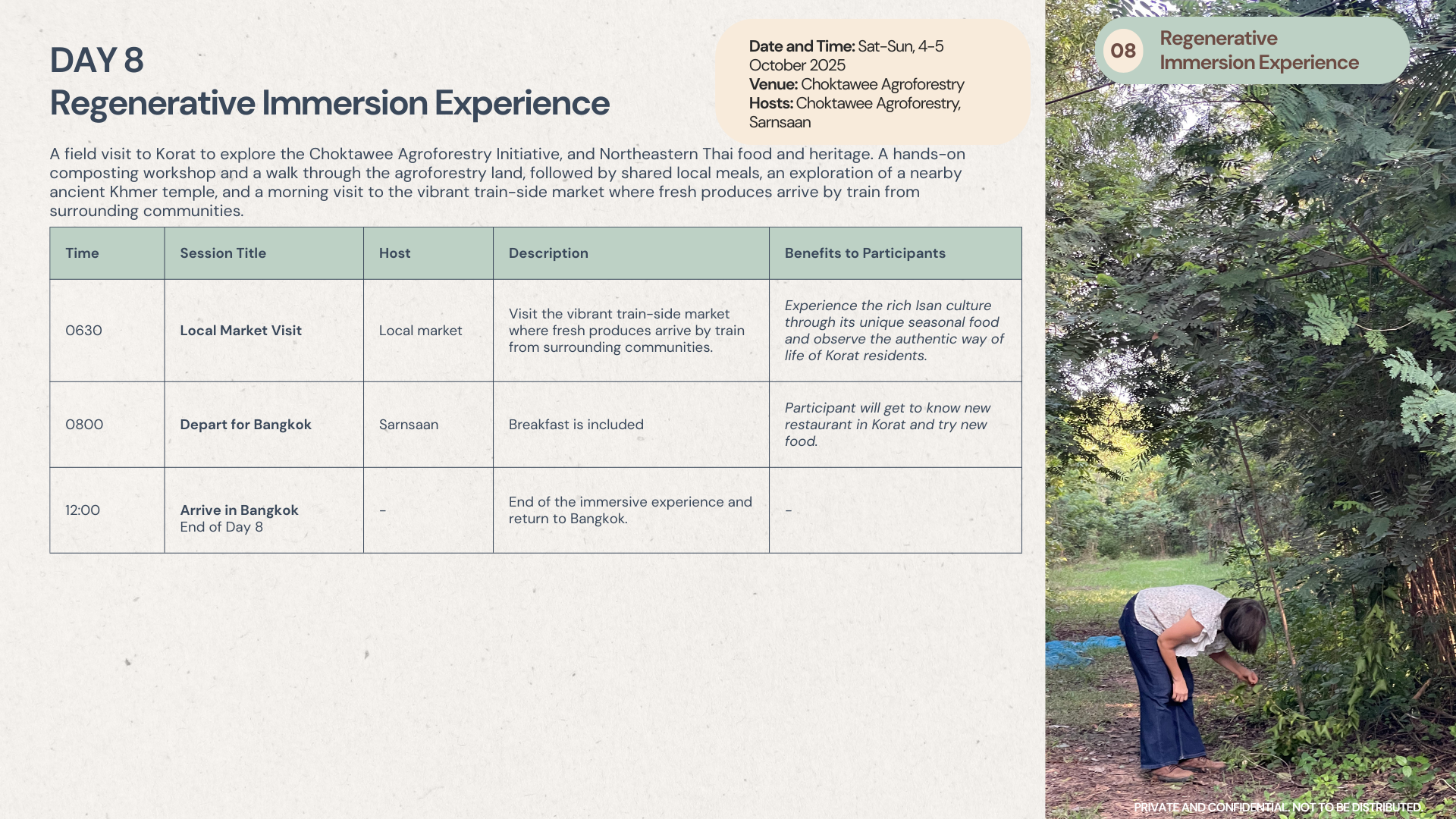 DAY 8
Regenerative Immersion Experience

Date and Time: Sat-Sun, 4-5 October 2025
Venue: Choktawee Agroforestry
Hosts: Choktawee Agroforestry, Sarnsaan

08 Regenerative Immersion Experience

A field visit to Korat to explore the Choktawee Agroforestry Initiative, and Northeastern Thai food and heritage. A hands-on composting workshop and a walk through the agroforestry land, followed by shared local meals, an exploration of a nearby ancient Khmer temple, and a morning visit to the vibrant train-side market where fresh produces arrive by train from surrounding communities.

| Time | Session Title | Host | Description | Benefits to Participants |
|---|---|---|---|---|
| 0630 | Local Market Visit | Local market | Visit the vibrant train-side market where fresh produces arrive by train from surrounding communities. | Experience the rich Isan culture through its unique seasonal food and observe the authentic way of life of Korat residents. |
| 0800 | Depart for Bangkok | Sarnsaan | Breakfast is included | Participant will get to know new restaurant in Korat and try new food. |
| 12:00 | Arrive in Bangkok End of Day 8 | - | End of the immersive experience and return to Bangkok. | - |

PRIVATE AND CONFIDENTIAL. NOT TO BE DISTRIBUTED.